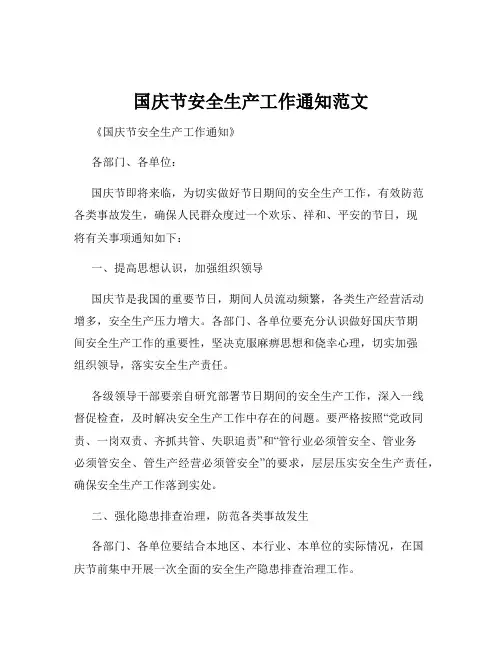 国庆节安全生产工作通知范文

《国庆节安全生产工作通知》

各部门、各单位：

国庆节即将来临，为切实做好节日期间的安全生产工作，有效防范各类事故发生，确保人民群众度过一个欢乐、祥和、平安的节日，现将有关事项通知如下：

一、提高思想认识，加强组织领导

国庆节是我国的重要节日，期间人员流动频繁，各类生产经营活动增多，安全生产压力增大。各部门、各单位要充分认识做好国庆节期间安全生产工作的重要性，坚决克服麻痹思想和侥幸心理，切实加强组织领导，落实安全生产责任。

各级领导干部要亲自研究部署节日期间的安全生产工作，深入一线督促检查，及时解决安全生产工作中存在的问题。要严格按照“党政同责、一岗双责、齐抓共管、失职追责”和“管行业必须管安全、管业务必须管安全、管生产经营必须管安全”的要求，层层压实安全生产责任，确保安全生产工作落到实处。

二、强化隐患排查治理，防范各类事故发生

各部门、各单位要结合本地区、本行业、本单位的实际情况，在国庆节前集中开展一次全面的安全生产隐患排查治理工作。